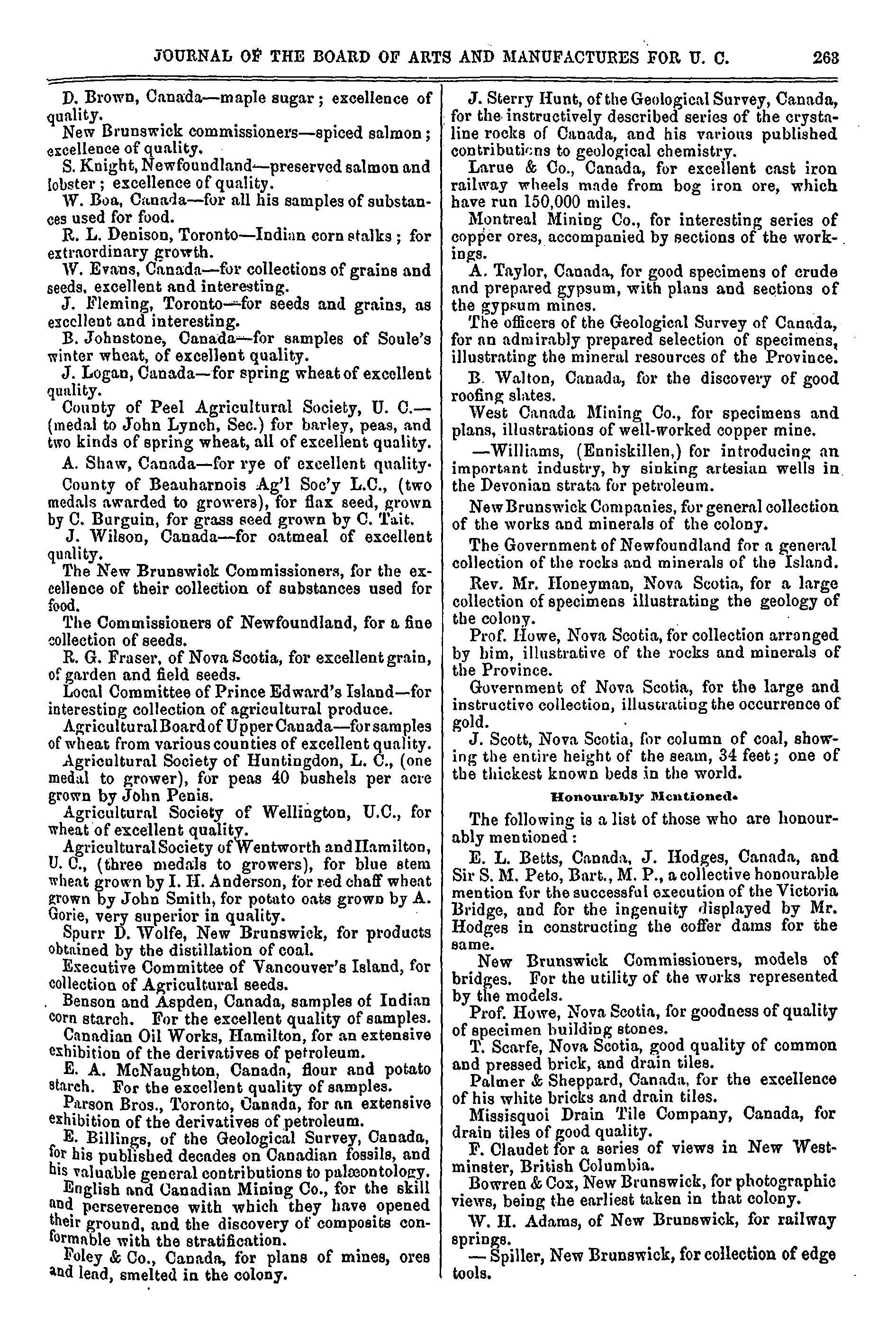 JOURNAL OF THE BOARD OF ARTS AND MANUFACTURES FOR U. C. 263

D. Brown, Canada—maple sugar; excellence of quality.
New Brunswick commissioners—spiced salmon; excellence of quality.
S. Knight, Newfoundland—preserved salmon and lobster; excellence of quality.
W. Boa, Canada—for all his samples of substances used for food.
R. L. Denison, Toronto—Indian corn stalks; for extraordinary growth.
W. Evans, Canada—for collections of grains and seeds, excellent and interesting.
J. Fleming, Toronto—for seeds and grains, as excellent and interesting.
B. Johnstone, Canada—for samples of Soule's winter wheat, of excellent quality.
J. Logan, Canada—for spring wheat of excellent quality.
County of Peel Agricultural Society, U. C.—(medal to John Lynch, Sec.) for barley, peas, and two kinds of spring wheat, all of excellent quality.
A. Shaw, Canada—for rye of excellent quality.
County of Beauharnois Ag'l Soc'y L.C., (two medals awarded to growers), for flax seed, grown by C. Burguin, for grass seed grown by C. Tait.
J. Wilson, Canada—for oatmeal of excellent quality.
The New Brunswick Commissioners, for the excellence of their collection of substances used for food.
The Commissioners of Newfoundland, for a fine collection of seeds.
R. G. Fraser, of Nova Scotia, for excellent grain, of garden and field seeds.
Local Committee of Prince Edward's Island—for interesting collection of agricultural produce.
Agricultural Board of Upper Canada—for samples of wheat from various counties of excellent quality.
Agricultural Society of Huntingdon, L. C., (one medal to grower), for peas 40 bushels per acre grown by John Penis.
Agricultural Society of Wellington, U.C., for wheat of excellent quality.
Agricultural Society of Wentworth and Hamilton, U. C., (three medals to growers), for blue stem wheat grown by I. H. Anderson, for red chaff wheat grown by John Smith, for potato oats grown by A. Gorie, very superior in quality.
Spurr D. Wolfe, New Brunswick, for products obtained by the distillation of coal.
Executive Committee of Vancouver's Island, for collection of Agricultural seeds.
Benson and Aspden, Canada, samples of Indian corn starch. For the excellent quality of samples.
Canadian Oil Works, Hamilton, for an extensive exhibition of the derivatives of petroleum.
E. A. McNaughton, Canada, flour and potato starch. For the excellent quality of samples.
Parson Bros., Toronto, Canada, for an extensive exhibition of the derivatives of petroleum.
E. Billings, of the Geological Survey, Canada, for his published decades on Canadian fossils, and his valuable general contributions to palæontology.
English and Canadian Mining Co., for the skill and perseverence with which they have opened their ground, and the discovery of composite conformable with the stratification.
Foley & Co., Canada, for plans of mines, ores and lead, smelted in the colony.

J. Sterry Hunt, of the Geological Survey, Canada, for the instructively described series of the crystaline rocks of Canada, and his various published contributions to geological chemistry.
Larue & Co., Canada, for excellent cast iron railway wheels made from bog iron ore, which have run 150,000 miles.
Montreal Mining Co., for interesting series of copper ores, accompanied by sections of the workings.
A. Taylor, Canada, for good specimens of crude and prepared gypsum, with plans and sections of the gypsum mines.
The officers of the Geological Survey of Canada, for an admirably prepared selection of specimens, illustrating the mineral resources of the Province.
B. Walton, Canada, for the discovery of good roofing slates.
West Canada Mining Co., for specimens and plans, illustrations of well-worked copper mine.
—Williams, (Enniskillen,) for introducing an important industry, by sinking artesian wells in the Devonian strata for petroleum.
New Brunswick Companies, for general collection of the works and minerals of the colony.
The Government of Newfoundland for a general collection of the rocks and minerals of the Island.
Rev. Mr. Honeyman, Nova Scotia, for a large collection of specimens illustrating the geology of the colony.
Prof. Howe, Nova Scotia, for collection arranged by him, illustrative of the rocks and minerals of the Province.
Government of Nova Scotia, for the large and instructive collection, illustrating the occurrence of gold.
J. Scott, Nova Scotia, for column of coal, showing the entire height of the seam, 34 feet; one of the thickest known beds in the world.

Honourably Mentioned.

The following is a list of those who are honourably mentioned:
E. L. Betts, Canada, J. Hodges, Canada, and Sir S. M. Peto, Bart., M. P., a collective honourable mention for the successful execution of the Victoria Bridge, and for the ingenuity displayed by Mr. Hodges in constructing the coffer dams for the same.
New Brunswick Commissioners, models of bridges. For the utility of the works represented by the models.
Prof. Howe, Nova Scotia, for goodness of quality of specimen building stones.
T. Scarfe, Nova Scotia, good quality of common and pressed brick, and drain tiles.
Palmer & Sheppard, Canada, for the excellence of his white bricks and drain tiles.
Missisquoi Drain Tile Company, Canada, for drain tiles of good quality.
F. Claudet for a series of views in New Westminster, British Columbia.
Bowren & Cox, New Brunswick, for photographic views, being the earliest taken in that colony.
W. H. Adams, of New Brunswick, for railway springs.
— Spiller, New Brunswick, for collection of edge tools.